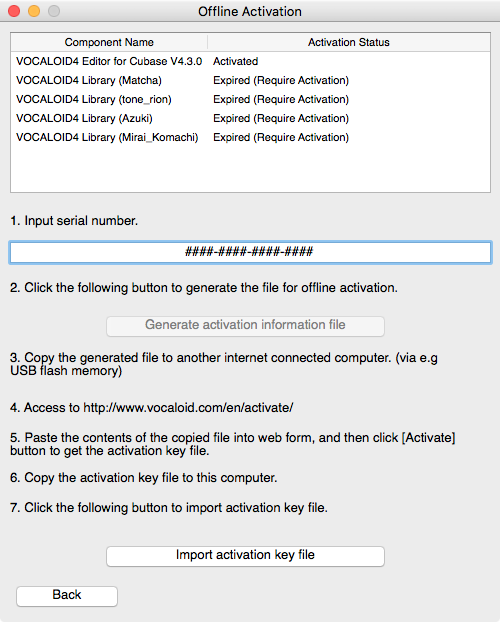 Offline Activation

| Component Name | Activation Status |
|---|---|
| VOCALOID4 Editor for Cubase V4.3.0 | Activated |
| VOCALOID4 Library (Matcha) | Expired (Require Activation) |
| VOCALOID4 Library (tone_rion) | Expired (Require Activation) |
| VOCALOID4 Library (Azuki) | Expired (Require Activation) |
| VOCALOID4 Library (Mirai_Komachi) | Expired (Require Activation) |

1. Input serial number.

####-####-####-####

2. Click the following button to generate the file for offline activation.

Generate activation information file

3. Copy the generated file to another internet connected computer. (via e.g USB flash memory)

4. Access to http://www.vocaloid.com/en/activate/

5. Paste the contents of the copied file into web form, and then click [Activate] button to get the activation key file.

6. Copy the activation key file to this computer.

7. Click the following button to import activation key file.

Import activation key file

Back